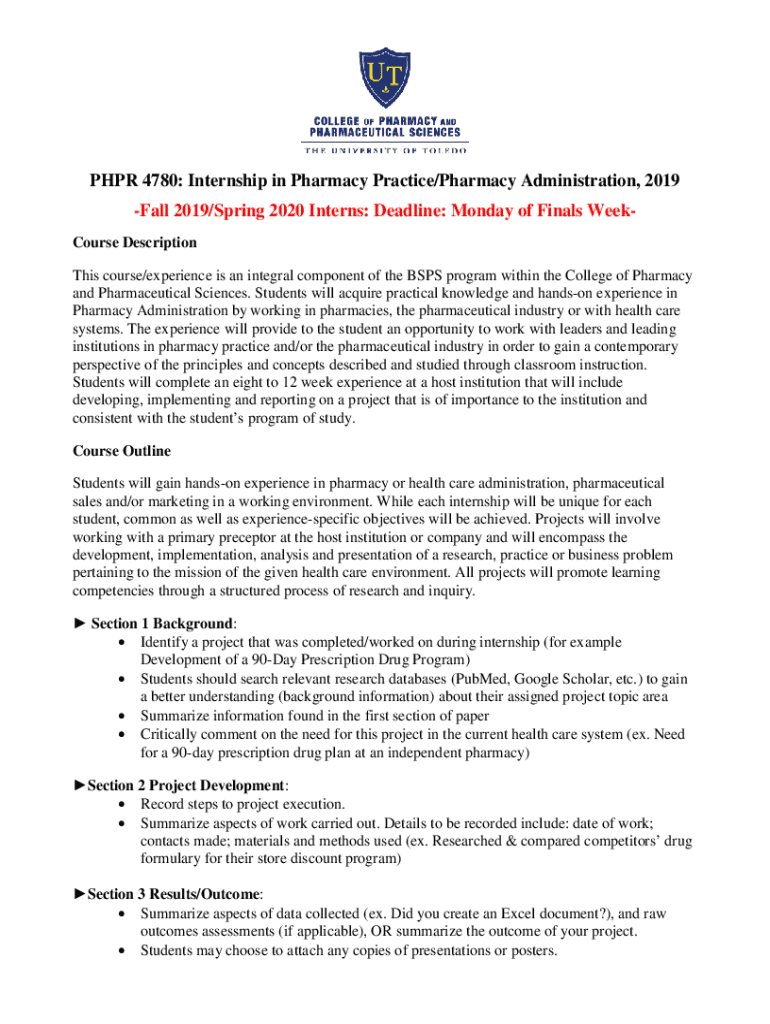 UT

COLLEGE OF PHARMACY AND PHARMACEUTICAL SCIENCES
THE UNIVERSITY OF TOLEDO

PHPR 4780: Internship in Pharmacy Practice/Pharmacy Administration, 2019

-Fall 2019/Spring 2020 Interns: Deadline: Monday of Finals Week-

Course Description

This course/experience is an integral component of the BSPS program within the College of Pharmacy and Pharmaceutical Sciences. Students will acquire practical knowledge and hands-on experience in Pharmacy Administration by working in pharmacies, the pharmaceutical industry or with health care systems. The experience will provide to the student an opportunity to work with leaders and leading institutions in pharmacy practice and/or the pharmaceutical industry in order to gain a contemporary perspective of the principles and concepts described and studied through classroom instruction. Students will complete an eight to 12 week experience at a host institution that will include developing, implementing and reporting on a project that is of importance to the institution and consistent with the student's program of study.

Course Outline

Students will gain hands-on experience in pharmacy or health care administration, pharmaceutical sales and/or marketing in a working environment. While each internship will be unique for each student, common as well as experience-specific objectives will be achieved. Projects will involve working with a primary preceptor at the host institution or company and will encompass the development, implementation, analysis and presentation of a research, practice or business problem pertaining to the mission of the given health care environment. All projects will promote learning competencies through a structured process of research and inquiry.

► Section 1 Background:
• Identify a project that was completed/worked on during internship (for example Development of a 90-Day Prescription Drug Program)
• Students should search relevant research databases (PubMed, Google Scholar, etc.) to gain a better understanding (background information) about their assigned project topic area
• Summarize information found in the first section of paper
• Critically comment on the need for this project in the current health care system (ex. Need for a 90-day prescription drug plan at an independent pharmacy)

►Section 2 Project Development:
• Record steps to project execution.
• Summarize aspects of work carried out. Details to be recorded include: date of work; contacts made; materials and methods used (ex. Researched & compared competitors' drug formulary for their store discount program)

►Section 3 Results/Outcome:
• Summarize aspects of data collected (ex. Did you create an Excel document?), and raw outcomes assessments (if applicable), OR summarize the outcome of your project.
• Students may choose to attach any copies of presentations or posters.